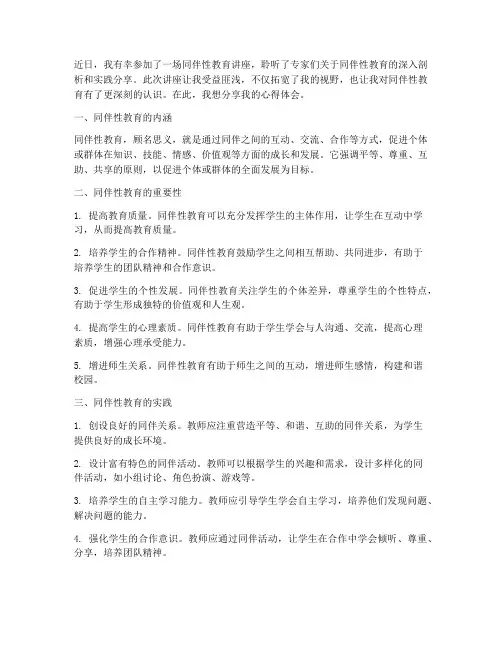 近日，我有幸参加了一场同伴性教育讲座，聆听了专家们关于同伴性教育的深入剖析和实践分享。此次讲座让我受益匪浅，不仅拓宽了我的视野，也让我对同伴性教育有了更深刻的认识。在此，我想分享我的心得体会。

一、同伴性教育的内涵

同伴性教育，顾名思义，就是通过同伴之间的互动、交流、合作等方式，促进个体或群体在知识、技能、情感、价值观等方面的成长和发展。它强调平等、尊重、互助、共享的原则，以促进个体或群体的全面发展为目标。

二、同伴性教育的重要性

1. 提高教育质量。同伴性教育可以充分发挥学生的主体作用，让学生在互动中学习，从而提高教育质量。

2. 培养学生的合作精神。同伴性教育鼓励学生之间相互帮助、共同进步，有助于培养学生的团队精神和合作意识。

3. 促进学生的个性发展。同伴性教育关注学生的个体差异，尊重学生的个性特点，有助于学生形成独特的价值观和人生观。

4. 提高学生的心理素质。同伴性教育有助于学生学会与人沟通、交流，提高心理素质，增强心理承受能力。

5. 增进师生关系。同伴性教育有助于师生之间的互动，增进师生感情，构建和谐校园。

三、同伴性教育的实践

1. 创设良好的同伴关系。教师应注重营造平等、和谐、互助的同伴关系，为学生提供良好的成长环境。

2. 设计富有特色的同伴活动。教师可以根据学生的兴趣和需求，设计多样化的同伴活动，如小组讨论、角色扮演、游戏等。

3. 培养学生的自主学习能力。教师应引导学生学会自主学习，培养他们发现问题、解决问题的能力。

4. 强化学生的合作意识。教师应通过同伴活动，让学生在合作中学会倾听、尊重、分享，培养团队精神。